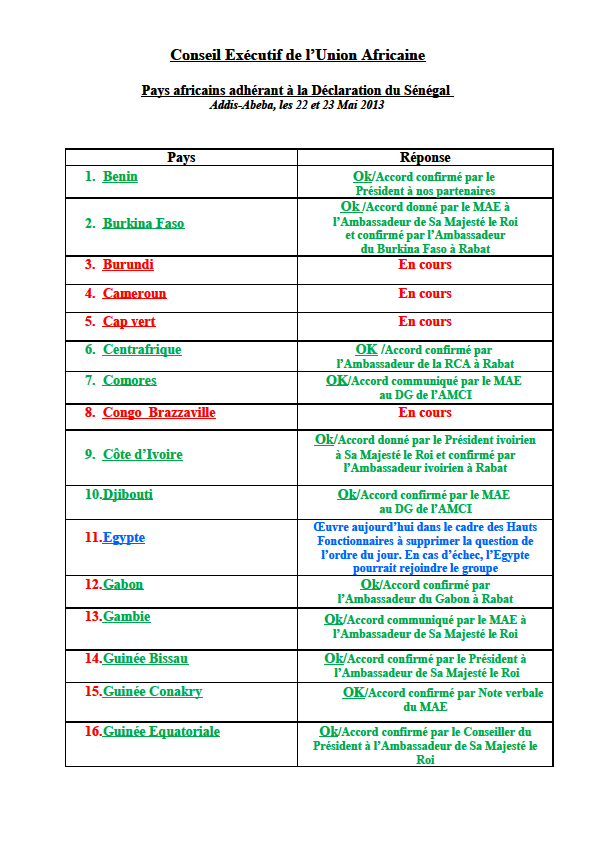 Conseil Exécutif de l'Union Africaine

Pays africains adhérant à la Déclaration du Sénégal
Addis-Abeba, les 22 et 23 Mai 2013

| Pays | Réponse |
|---|---|
| 1. Benin | Ok/Accord confirmé par le Président à nos partenaires |
| 2. Burkina Faso | Ok /Accord donné par le MAE à l'Ambassadeur de Sa Majesté le Roi et confirmé par l'Ambassadeur du Burkina Faso à Rabat |
| 3. Burundi | En cours |
| 4. Cameroun | En cours |
| 5. Cap vert | En cours |
| 6. Centrafrique | OK /Accord confirmé par l'Ambassadeur de la RCA à Rabat |
| 7. Comores | OK/Accord communiqué par le MAE au DG de l'AMCI |
| 8. Congo Brazzaville | En cours |
| 9. Côte d'Ivoire | Ok/Accord donné par le Président ivoirien à Sa Majesté le Roi et confirmé par l'Ambassadeur ivoirien à Rabat |
| 10.Djibouti | Ok/Accord confirmé par le MAE au DG de l'AMCI |
| 11.Egypte | Œuvre aujourd'hui dans le cadre des Hauts Fonctionnaires à supprimer la question de l'ordre du jour. En cas d'échec, l'Egypte pourrait rejoindre le groupe |
| 12.Gabon | Ok/Accord confirmé par l'Ambassadeur du Gabon à Rabat |
| 13.Gambie | Ok/Accord communiqué par le MAE à l'Ambassadeur de Sa Majesté le Roi |
| 14.Guinée Bissau | Ok/Accord confirmé par le Président à l'Ambassadeur de Sa Majesté le Roi |
| 15.Guinée Conakry | OK/Accord confirmé par Note verbale du MAE |
| 16.Guinée Equatoriale | Ok/Accord confirmé par le Conseiller du Président à l'Ambassadeur de Sa Majesté le Roi |